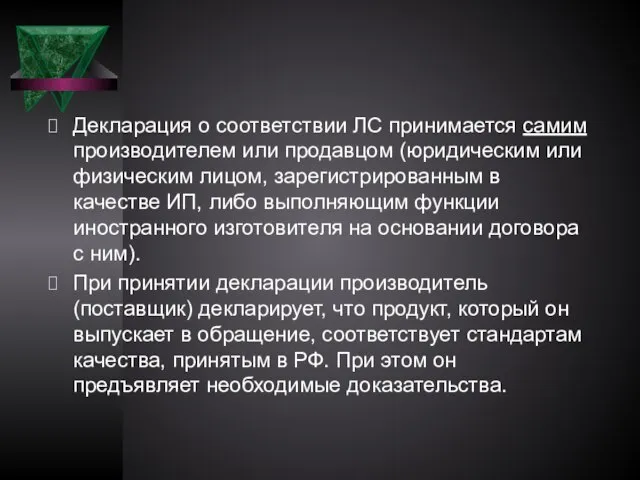 Декларация о соответствии ЛС принимается самим производителем или продавцом (юридическим или физическим лицом, зарегистрированным в качестве ИП, либо выполняющим функции иностранного изготовителя на основании договора с ним).

При принятии декларации производитель (поставщик) декларирует, что продукт, который он выпускает в обращение, соответствует стандартам качества, принятым в РФ. При этом он предъявляет необходимые доказательства.